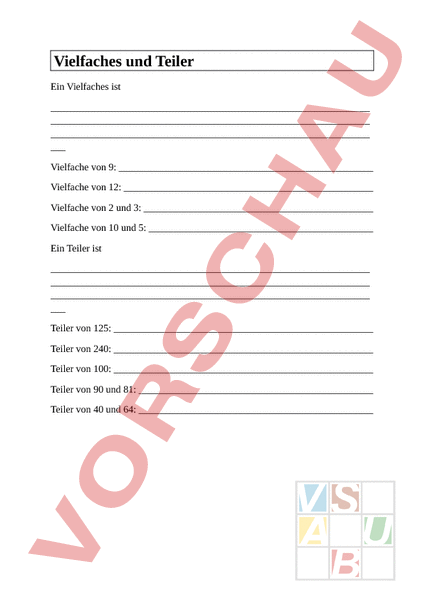 Vielfaches und Teiler

Ein Vielfaches ist

Vielfache von 9:

Vielfache von 12:

Vielfache von 2 und 3:

Vielfache von 10 und 5:

Ein Teiler ist

Teiler von 125:

Teiler von 240:

Teiler von 100:

Teiler von 90 und 81:

Teiler von 40 und 64:

VORSCHAU

V S
A U
B